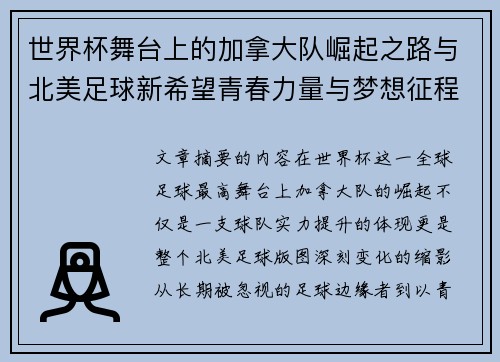 世界杯舞台上的加拿大队崛起之路与北美足球新希望青春力量与梦想征程

文章摘要的内容在世界杯这一全球足球最高舞台上加拿大队的崛起不仅是一支球队实力提升的体现更是整个北美足球版图深刻变化的缩影从长期被忽视的足球边缘者到以青